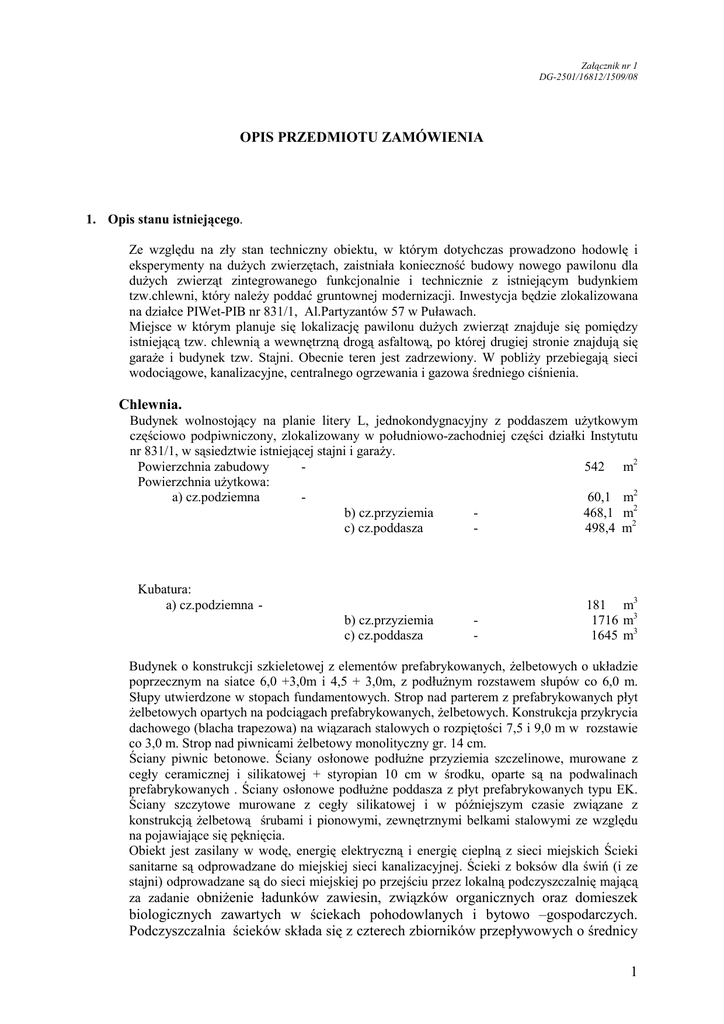 Załącznik nr 1
DG-2501/16812/1509/08

OPIS PRZEDMIOTU ZAMÓWIENIA

1. Opis stanu istniejącego.

Ze względu na zły stan techniczny obiektu, w którym dotychczas prowadzono hodowlę i eksperymenty na dużych zwierzętach, zaistniała konieczność budowy nowego pawilonu dla dużych zwierząt zintegrowanego funkcjonalnie i technicznie z istniejącym budynkiem tzw.chlewni, który należy poddać gruntownej modernizacji. Inwestycja będzie zlokalizowana na działce PIWet-PIB nr 831/1, Al.Partyzantów 57 w Puławach.
Miejsce w którym planuje się lokalizację pawilonu dużych zwierząt znajduje się pomiędzy istniejącą tzw. chlewnią a wewnętrzną drogą asfaltową, po której drugiej stronie znajdują się garaże i budynek tzw. Stajni. Obecnie teren jest zadrzewiony. W pobliży przebiegają sieci wodociągowe, kanalizacyjne, centralnego ogrzewania i gazowa średniego ciśnienia.

Chlewnia.
Budynek wolnostojący na planie litery L, jednokondygnacyjny z poddaszem użytkowym częściowo podpiwniczony, zlokalizowany w południowo-zachodniej części działki Instytutu nr 831/1, w sąsiedztwie istniejącej stajni i garaży.
Powierzchnia zabudowy - 542 $m^2$
Powierzchnia użytkowa:
a) cz.podziemna - 60,1 $m^2$
b) cz.przyziemia - 468,1 $m^2$
c) cz.poddasza - 498,4 $m^2$

Kubatura:
a) cz.podziemna - 181 $m^3$
b) cz.przyziemia - 1716 $m^3$
c) cz.poddasza - 1645 $m^3$

Budynek o konstrukcji szkieletowej z elementów prefabrykowanych, żelbetowych o układzie poprzecznym na siatce 6,0 +3,0m i 4,5 + 3,0m, z podłużnym rozstawem słupów co 6,0 m. Słupy utwierdzone w stopach fundamentowych. Strop nad parterem z prefabrykowanych płyt żelbetowych opartych na podciągach prefabrykowanych, żelbetowych. Konstrukcja przykrycia dachowego (blacha trapezowa) na wiązarach stalowych o rozpiętości 7,5 i 9,0 m w rozstawie co 3,0 m. Strop nad piwnicami żelbetowy monolityczny gr. 14 cm.
Ściany piwnic betonowe. Ściany osłonowe podłużne przyziemia szczelinowe, murowane z cegły ceramicznej i silikatowej + styropian 10 cm w środku, oparte są na podwalinach prefabrykowanych . Ściany osłonowe podłużne poddasza z płyt prefabrykowanych typu EK. Ściany szczytowe murowane z cegły silikatowej i w późniejszym czasie związane z konstrukcją żelbetową śrubami i pionowymi, zewnętrznymi belkami stalowymi ze względu na pojawiające się pęknięcia.
Obiekt jest zasilany w wodę, energię elektryczną i energię cieplną z sieci miejskich Ścieki sanitarne są odprowadzane do miejskiej sieci kanalizacyjnej. Ścieki z boksów dla świń (i ze stajni) odprowadzane są do sieci miejskiej po przejściu przez lokalną podczyszczalnię mającą za zadanie obniżenie ładunków zawiesin, związków organicznych oraz domieszek biologicznych zawartych w ściekach pohodowlanych i bytowo –gospodarczych. Podczyszczalnia ścieków składa się z czterech zbiorników przepływowych o średnicy

1